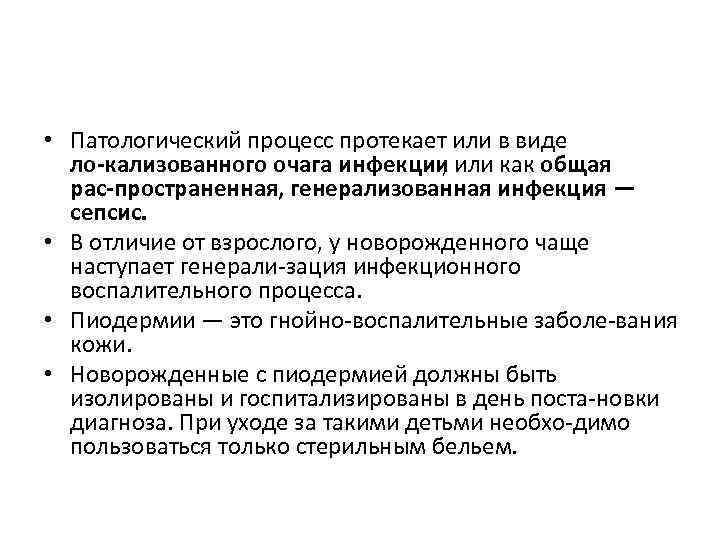 • Патологический процесс протекает или в виде ло-кализованного очага инфекции, или как общая рас-пространенная, генерализованная инфекция — сепсис.

• В отличие от взрослого, у новорожденного чаще наступает генерали-зация инфекционного воспалительного процесса.

• Пиодермии — это гнойно-воспалительные заболе-вания кожи.

• Новорожденные с пиодермией должны быть изолированы и госпитализированы в день поста-новки диагноза. При уходе за такими детьми необхо-димо пользоваться только стерильным бельем.